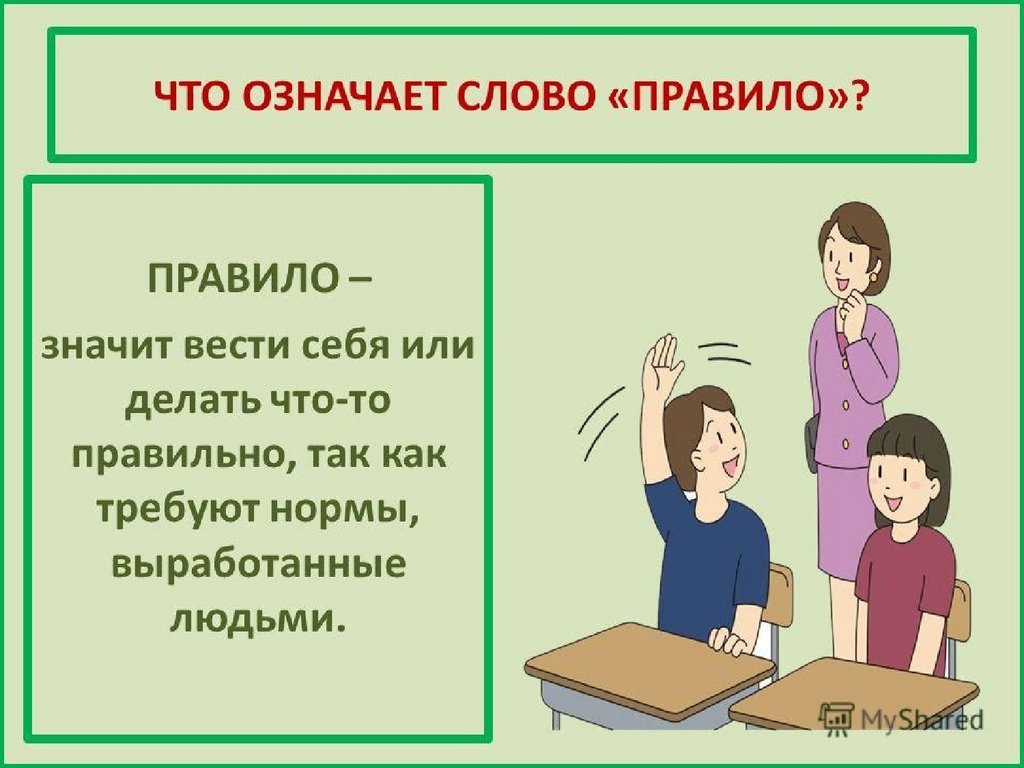 ЧТО ОЗНАЧАЕТ СЛОВО «ПРАВИЛО»?

ПРАВИЛО –

значит вести себя или делать что-то правильно, так как требуют нормы, выработанные людьми.

MyShared